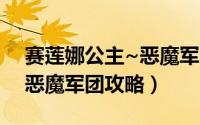 赛莲娜公主~恶魔军
恶魔军团攻略）